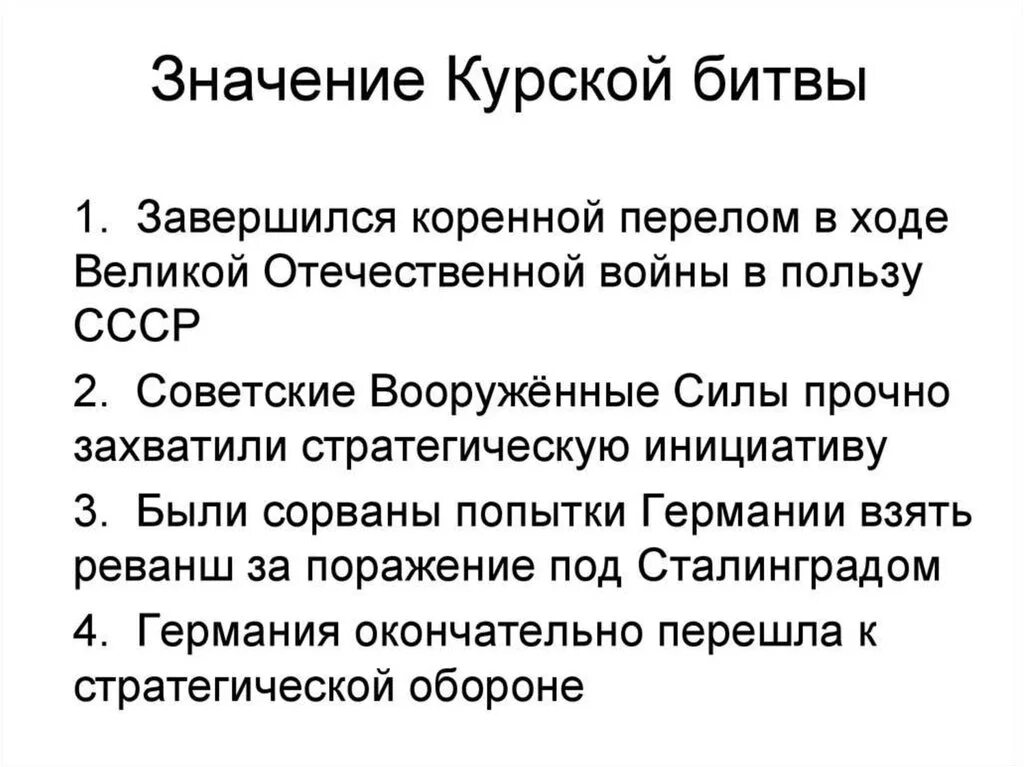 Значение Курской битвы

1. Завершился коренной перелом в ходе Великой Отечественной войны в пользу СССР

2. Советские Вооружённые Силы прочно захватили стратегическую инициативу

3. Были сорваны попытки Германии взять реванш за поражение под Сталинградом

4. Германия окончательно перешла к стратегической обороне